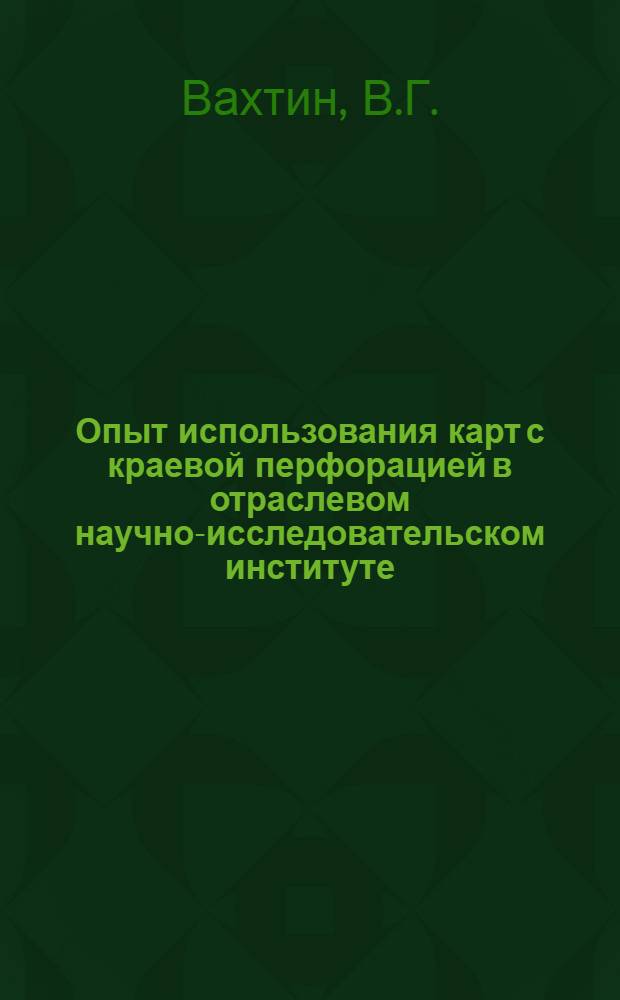 Вахтин, В.Г.

Опыт использования карт с краевой перфорацией в отраслевом научно-исследовательском институте